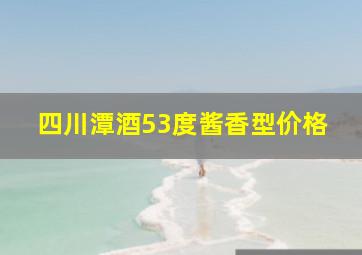 四川潭酒53度酱香型价格